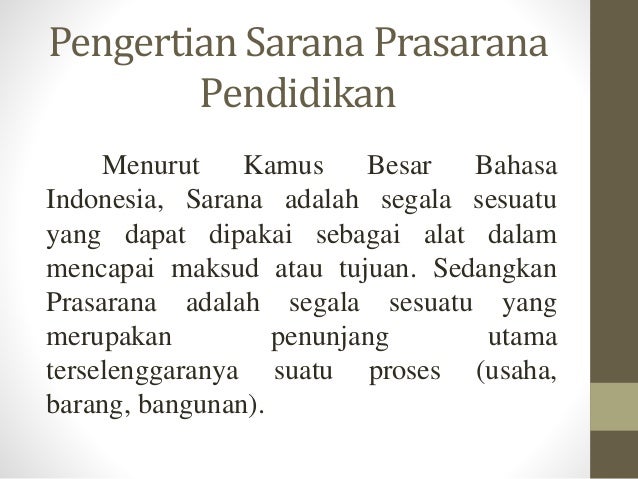 Pengertian Sarana Prasarana Pendidikan

Menurut Kamus Besar Bahasa Indonesia, Sarana adalah segala sesuatu yang dapat dipakai sebagai alat dalam mencapai maksud atau tujuan. Sedangkan Prasarana adalah segala sesuatu yang merupakan penunjang utama terselenggaranya suatu proses (usaha, barang, bangunan).